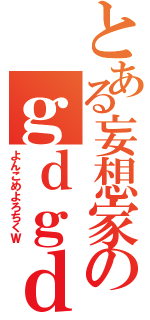 とある妄想家のgdgd

よんこめよろちくW